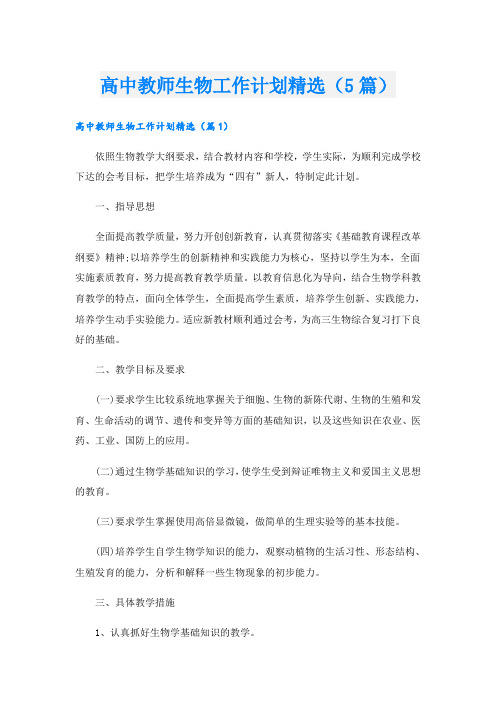 高中教师生物工作计划精选（5篇）

高中教师生物工作计划精选（篇1）

依照生物教学大纲要求，结合教材内容和学校，学生实际，为顺利完成学校下达的会考目标，把学生培养成为“四有”新人，特制定此计划。

一、指导思想

全面提高教学质量，努力开创创新教育，认真贯彻落实《基础教育课程改革纲要》精神;以培养学生的创新精神和实践能力为核心，坚持以学生为本，全面实施素质教育，努力提高教育教学质量。以教育信息化为导向，结合生物学科教育教学的特点，面向全体学生，全面提高学生素质，培养学生创新、实践能力，培养学生动手实验能力。适应新教材顺利通过会考，为高三生物综合复习打下良好的基础。

二、教学目标及要求

(一)要求学生比较系统地掌握关于细胞、生物的新陈代谢、生物的生殖和发育、生命活动的调节、遗传和变异等方面的基础知识，以及这些知识在农业、医药、工业、国防上的应用。

(二)通过生物学基础知识的学习，使学生受到辩证唯物主义和爱国主义思想的教育。

(三)要求学生掌握使用高倍显微镜，做简单的生理实验等的基本技能。

(四)培养学生自学生物学知识的能力，观察动植物的生活习性、形态结构、生殖发育的能力，分析和解释一些生物现象的初步能力。

三、具体教学措施

1、认真抓好生物学基础知识的教学。